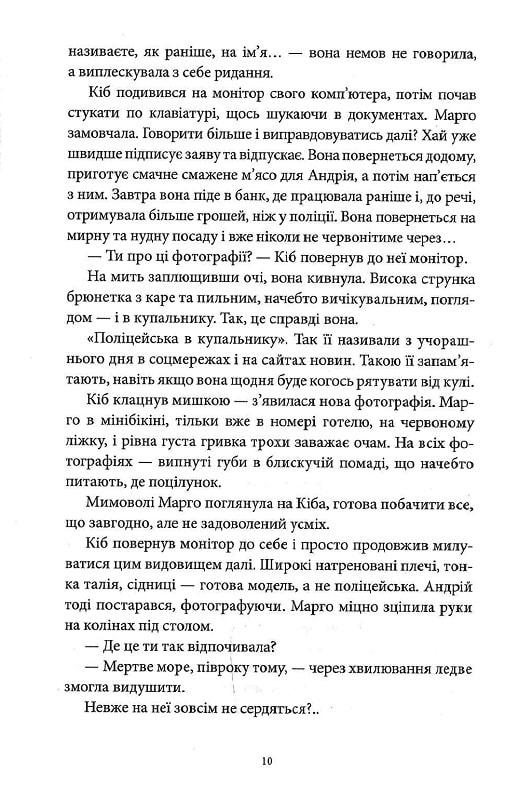 називаєте, як раніше, на ім'я… — вона немов не говорила, а виплескувала з себе ридання.

Кіб подивився на монітор свого комп'ютера, потім почав стукати по клавіатурі, щось шукаючи в документах. Марго замовчала. Говорити більше і виправдовуватись далі? Хай уже швидше підписує заяву та відпускає. Вона повернеться додому, приготує смачне смажене м'ясо для Андрія, а потім нап'ється з ним. Завтра вона піде в банк, де працювала раніше і, до речі, отримувала більше грошей, ніж у поліції. Вона повернеться на мирну та нудну посаду і вже ніколи не червонітиме через…

— Ти про ці фотографії? — Кіб повернув до неї монітор.

На мить заплющивши очі, вона кивнула. Висока струнка брюнетка з каре та пильним, начебто вичікувальним, поглядом — і в купальнику. Так, це справді вона.

«Поліцейська в купальнику». Так її називали з учорашнього дня в соцмережах і на сайтах новин. Такою її запам'ятають, навіть якщо вона щодня буде когось рятувати від кулі.

Кіб клацнув мишкою — з'явилася нова фотографія. Марго в мінібікіні, тільки вже в номері готелю, на червоному ліжку, і рівна густа гривка трохи заважає очам. На всіх фотографіях — випнуті губи в блискучій помаді, що начебто питають, де поцілунок.

Мимоволі Марго поглянула на Кіба, готова побачити все, що завгодно, але не задоволений усміх.

Кіб повернув монітор до себе і просто продовжив милуватися цим видовищем далі. Широкі натреновані плечі, тонка талія, сідниці — готова модель, а не поліцейська. Андрій тоді постарався, фотографуючи. Марго міцно зціпила руки на колінах під столом.

— Де це ти так відпочивала?

— Мертве море, півроку тому, — через хвилювання ледве змогла видушити.

Невже на неї зовсім не сердяться?..

10